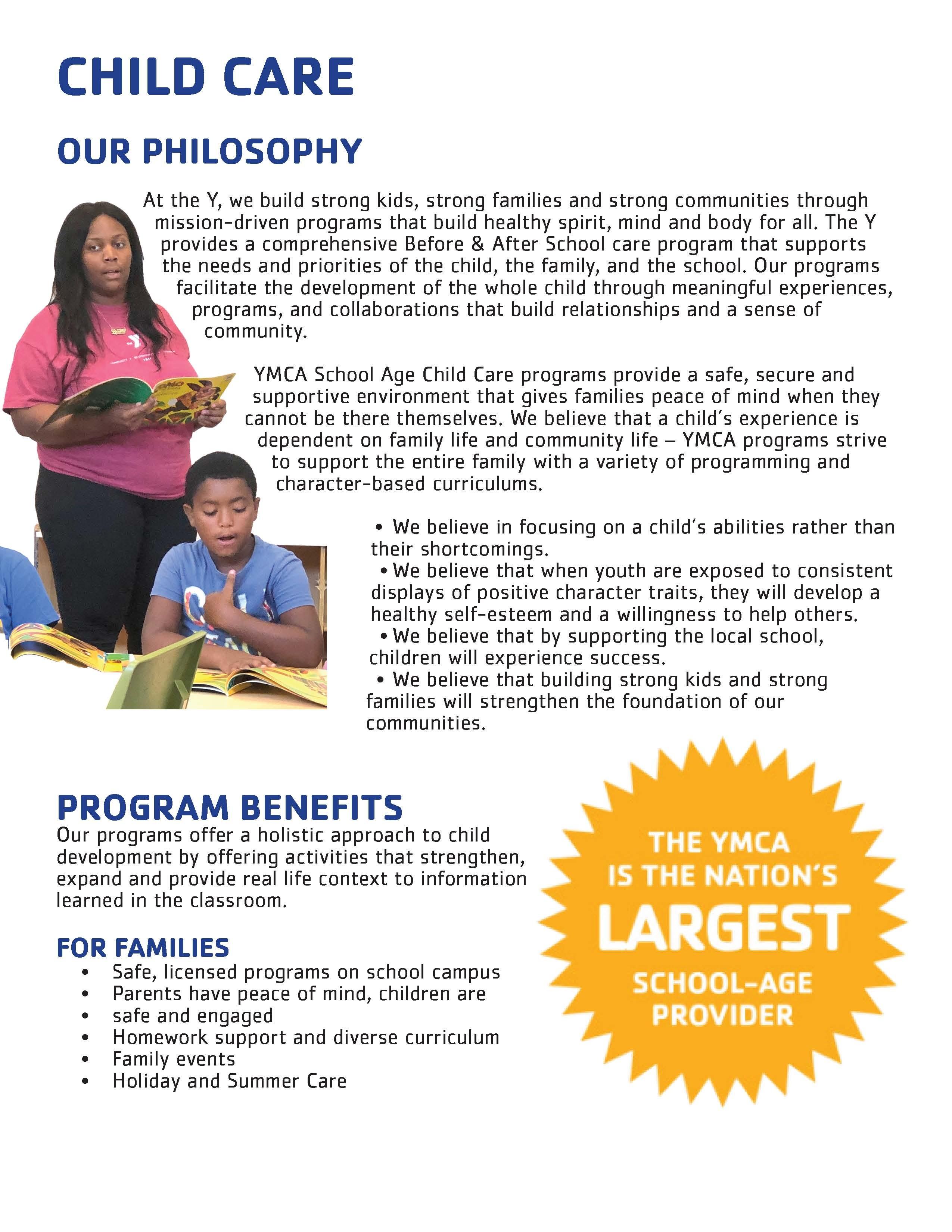 CHILD CARE

OUR PHILOSOPHY

At the Y, we build strong kids, strong families and strong communities through mission-driven programs that build healthy spirit, mind and body for all. The Y provides a comprehensive Before & After School care program that supports the needs and priorities of the child, the family, and the school. Our programs facilitate the development of the whole child through meaningful experiences, programs, and collaborations that build relationships and a sense of community.

YMCA School Age Child Care programs provide a safe, secure and supportive environment that gives families peace of mind when they cannot be there themselves. We believe that a child's experience is dependent on family life and community life – YMCA programs strive to support the entire family with a variety of programming and character-based curriculums.

• We believe in focusing on a child's abilities rather than their shortcomings.
• We believe that when youth are exposed to consistent displays of positive character traits, they will develop a healthy self-esteem and a willingness to help others.
• We believe that by supporting the local school, children will experience success.
• We believe that building strong kids and strong families will strengthen the foundation of our communities.

PROGRAM BENEFITS
Our programs offer a holistic approach to child development by offering activities that strengthen, expand and provide real life context to information learned in the classroom.

FOR FAMILIES
• Safe, licensed programs on school campus
• Parents have peace of mind, children are
• safe and engaged
• Homework support and diverse curriculum
• Family events
• Holiday and Summer Care

THE YMCA IS THE NATION'S LARGEST SCHOOL-AGE PROVIDER